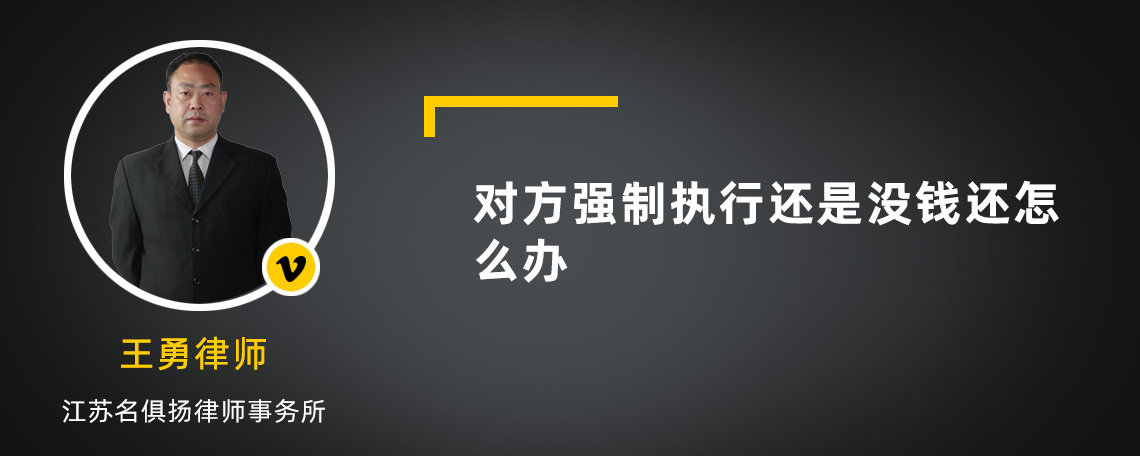 v

王勇律师

江苏名俱扬律师事务所

对方强制执行还是没钱还怎么办